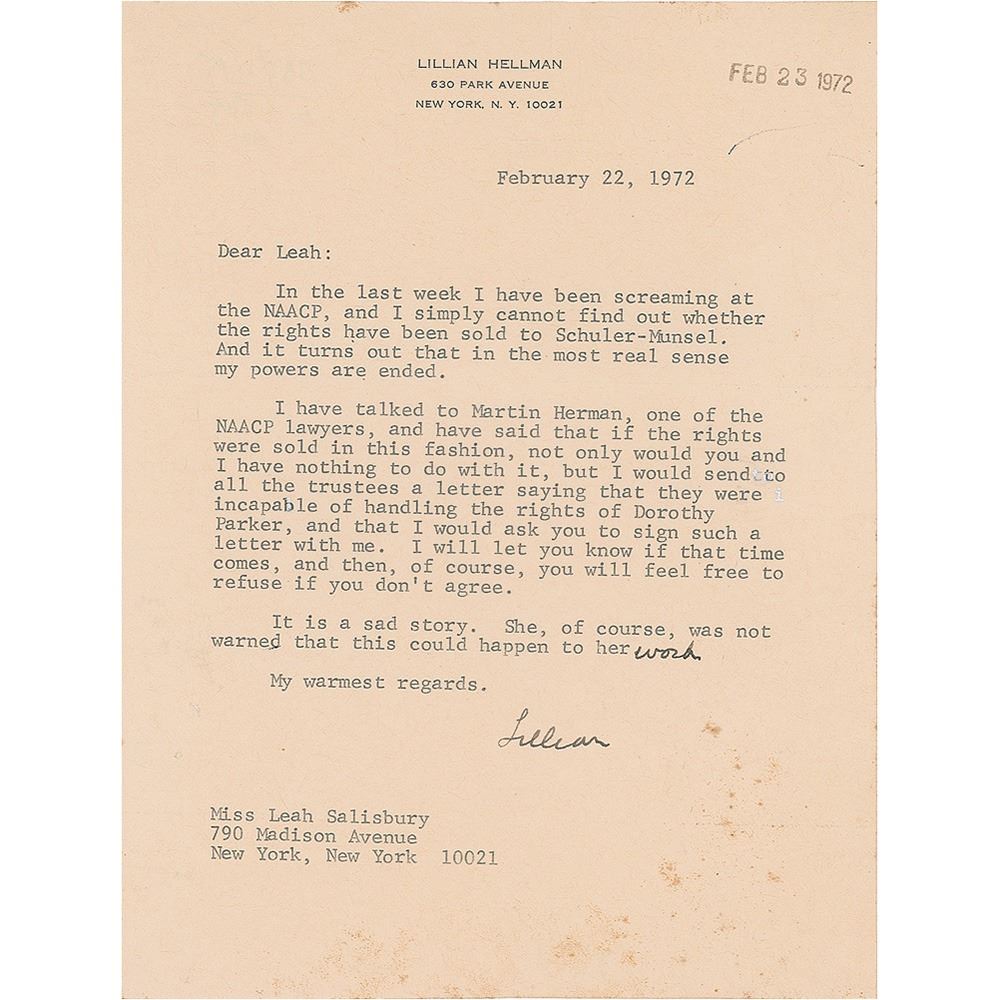 LILLIAN HELLMAN
630 PARK AVENUE
NEW YORK, N. Y. 10021

FEB 23 1972

February 22, 1972

Dear Leah:

In the last week I have been screaming at the NAACP, and I simply cannot find out whether the rights have been sold to Schuler-Munsel. And it turns out that in the most real sense my powers are ended.

I have talked to Martin Herman, one of the NAACP lawyers, and have said that if the rights were sold in this fashion, not only would you and I have nothing to do with it, but I would send to all the trustees a letter saying that they were incapable of handling the rights of Dorothy Parker, and that I would ask you to sign such a letter with me. I will let you know if that time comes, and then, of course, you will feel free to refuse if you don't agree.

It is a sad story. She, of course, was not warned that this could happen to her work

My warmest regards.

Lillian

Miss Leah Salisbury
790 Madison Avenue
New York, New York 10021